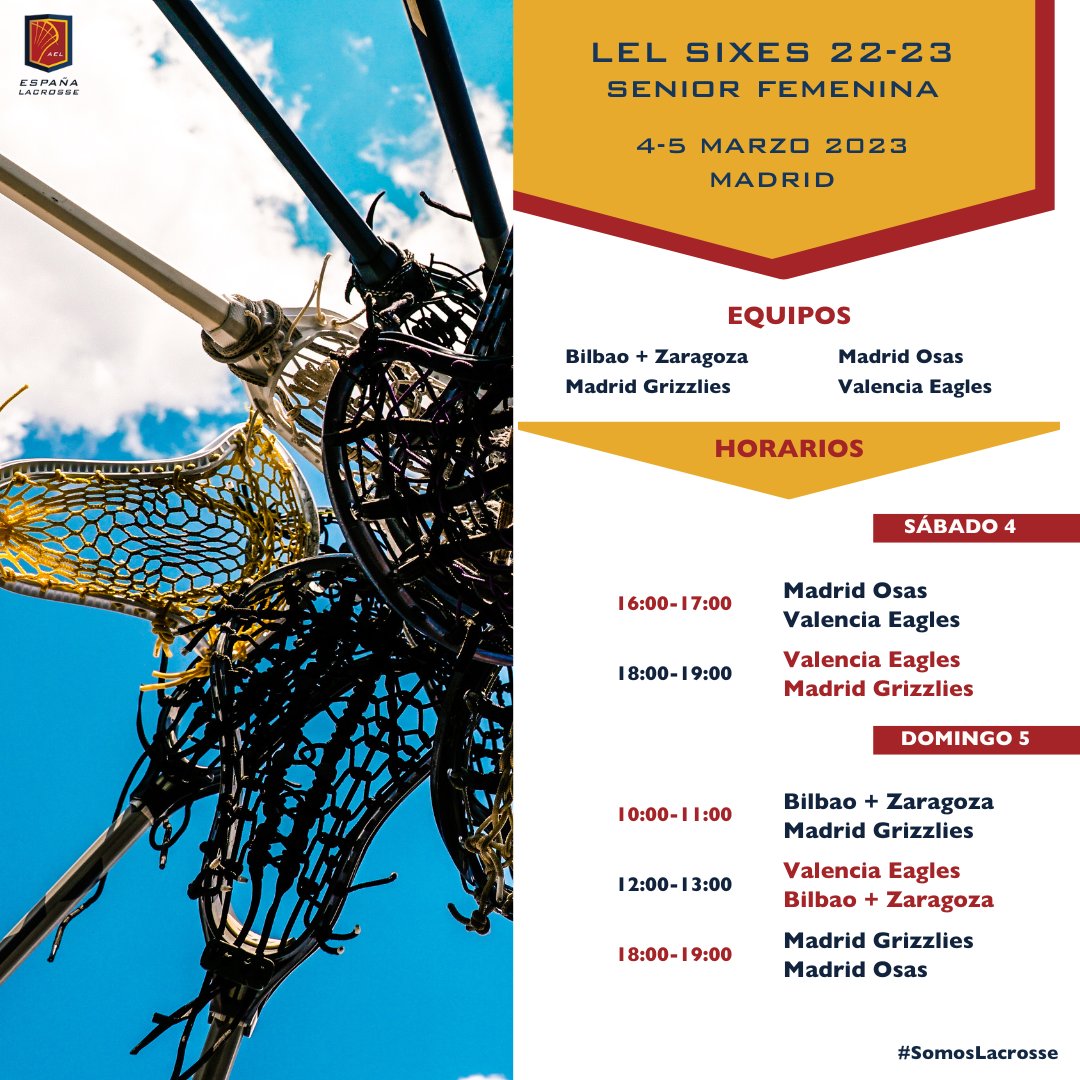 AEL
ESPAÑA LACROSSE

LEL SIXES 22-23
SENIOR FEMENINA

4-5 MARZO 2023
MADRID

EQUIPOS

Bilbao + Zaragoza
Madrid Grizzlies

Madrid Osas
Valencia Eagles

HORARIOS

SÁBADO 4

16:00-17:00
Madrid Osas
Valencia Eagles

18:00-19:00
Valencia Eagles
Madrid Grizzlies

DOMINGO 5

10:00-11:00
Bilbao + Zaragoza
Madrid Grizzlies

12:00-13:00
Valencia Eagles
Bilbao + Zaragoza

18:00-19:00
Madrid Grizzlies
Madrid Osas

#SomosLacrosse